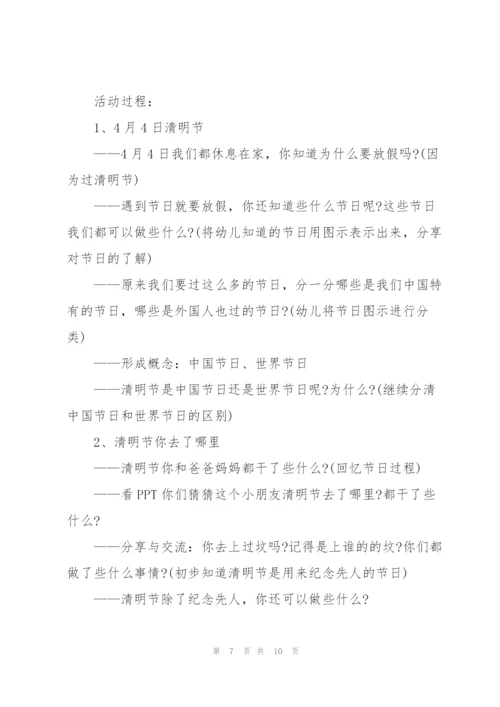 活动过程：

1、4月4日清明节

——4月4日我们都休息在家，你知道为什么要放假吗?(因为过清明节)

——遇到节日就要放假，你还知道些什么节日呢?这些节日我们都可以做些什么?(将幼儿知道的节日用图示表示出来，分享对节日的了解)

——原来我们要过这么多的节日，分一分哪些是我们中国特有的节日，哪些是外国人也过的节日?(幼儿将节日图示进行分类)

——形成概念：中国节日、世界节日

——清明节是中国节日还是世界节日呢?为什么?(继续分清中国节日和世界节日的区别)

2、清明节你去了哪里

——清明节你和爸爸妈妈都干了些什么?(回忆节日过程)

——看PPT你们猜猜这个小朋友清明节去了哪里?都干了些什么?

——分享与交流：你去上过坟吗?记得是上谁的的坟?你们都做了些什么事情?(初步知道清明节是用来纪念先人的节日)

——清明节除了纪念先人，你还可以做些什么?

第 7 页 共 10 页